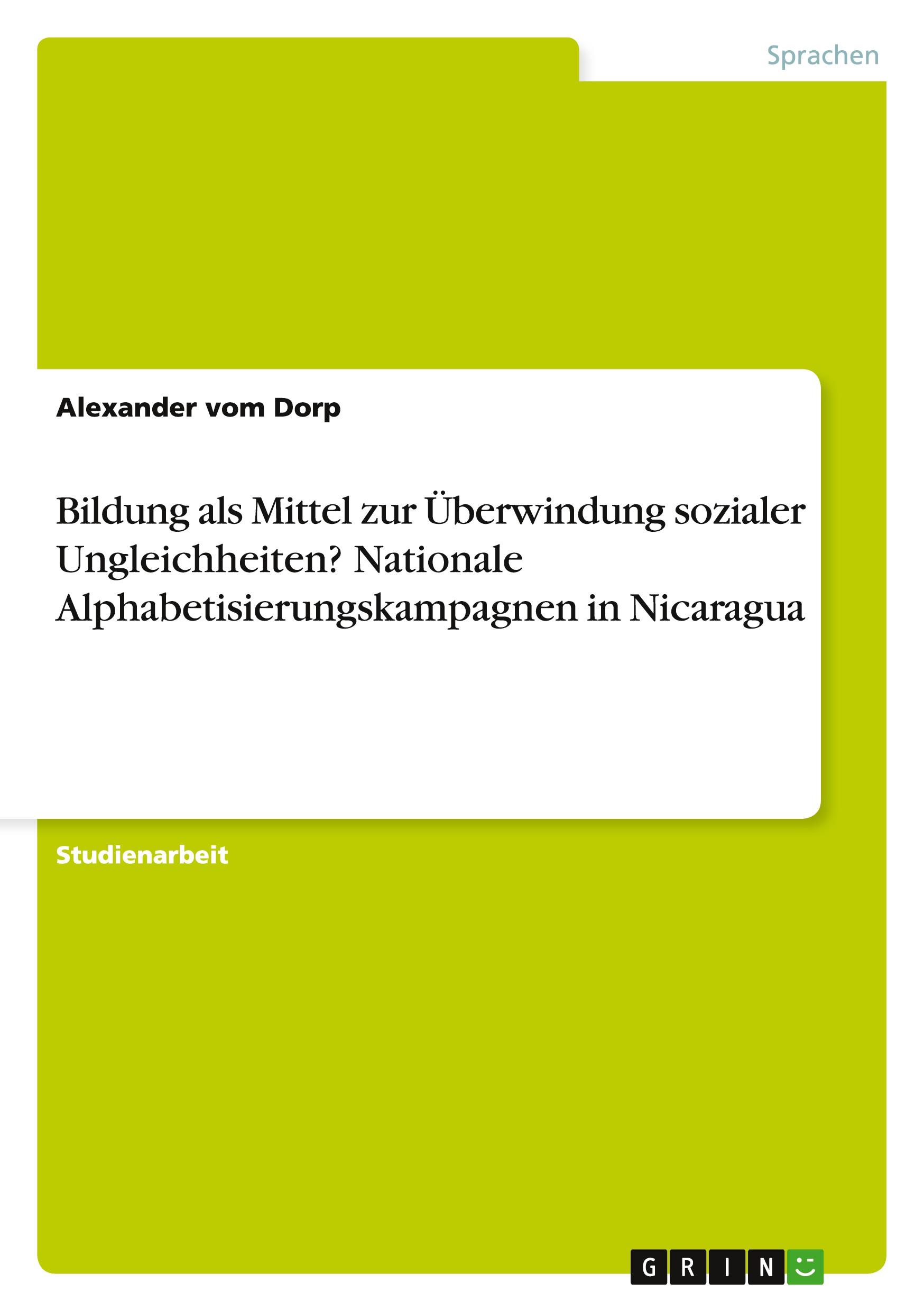 Sprachen

Alexander vom Dorp

Bildung als Mittel zur Überwindung sozialer Ungleichheiten? Nationale Alphabetisierungskampagnen in Nicaragua

Studienarbeit

GRIN